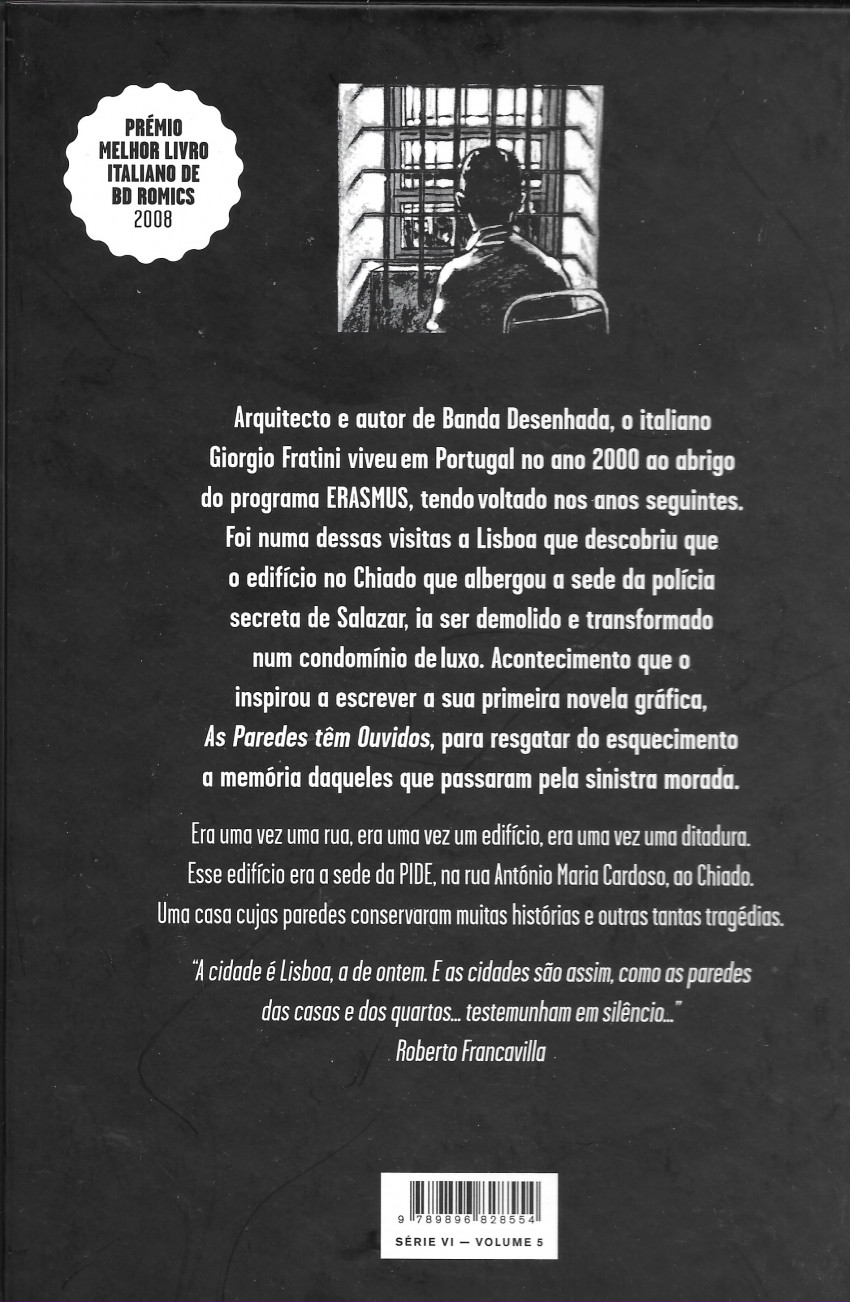 PRÉMIO
MELHOR LIVRO
ITALIANO DE
BD ROMICS
2008

Arquitecto e autor de Banda Desenhada, o italiano Giorgio Fratini viveu em Portugal no ano 2000 ao abrigo do programa ERASMUS, tendo voltado nos anos seguintes. Foi numa dessas visitas a Lisboa que descobriu que o edifício no Chiado que albergou a sede da polícia secreta de Salazar, ia ser demolido e transformado num condomínio de luxo. Acontecimento que o inspirou a escrever a sua primeira novela gráfica, As Paredes têm Ouvidos, para resgatar do esquecimento a memória daqueles que passaram pela sinistra morada.

Era uma vez uma rua, era uma vez um edifício, era uma vez uma ditadura. Esse edifício era a sede da PIDE, na rua António Maria Cardoso, ao Chiado. Uma casa cujas paredes conservaram muitas histórias e outras tantas tragédias.

"A cidade é Lisboa, a de ontem. E as cidades são assim, como as paredes das casas e dos quartos... testemunham em silêncio..."
Roberto Francavilla

9 789896 828554

SÉRIE VI — VOLUME 5